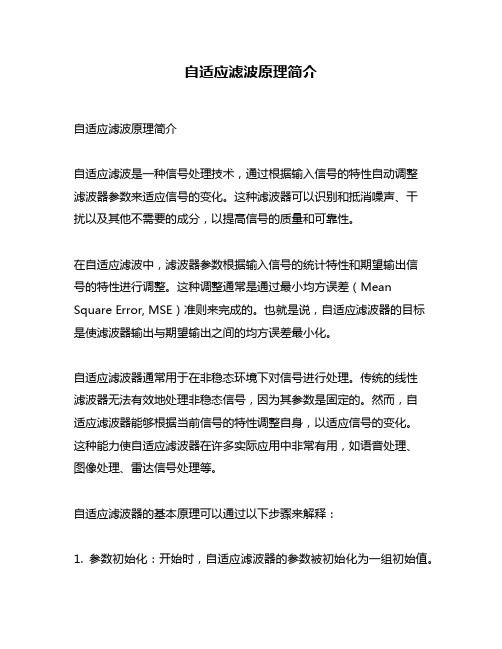 自适应滤波原理简介

自适应滤波原理简介

自适应滤波是一种信号处理技术，通过根据输入信号的特性自动调整滤波器参数来适应信号的变化。这种滤波器可以识别和抵消噪声、干扰以及其他不需要的成分，以提高信号的质量和可靠性。

在自适应滤波中，滤波器参数根据输入信号的统计特性和期望输出信号的特性进行调整。这种调整通常是通过最小均方误差（Mean Square Error, MSE）准则来完成的。也就是说，自适应滤波器的目标是使滤波器输出与期望输出之间的均方误差最小化。

自适应滤波器通常用于在非稳态环境下对信号进行处理。传统的线性滤波器无法有效地处理非稳态信号，因为其参数是固定的。然而，自适应滤波器能够根据当前信号的特性调整自身，以适应信号的变化。这种能力使自适应滤波器在许多实际应用中非常有用，如语音处理、图像处理、雷达信号处理等。

自适应滤波器的基本原理可以通过以下步骤来解释：

1. 参数初始化：开始时，自适应滤波器的参数被初始化为一组初始值。